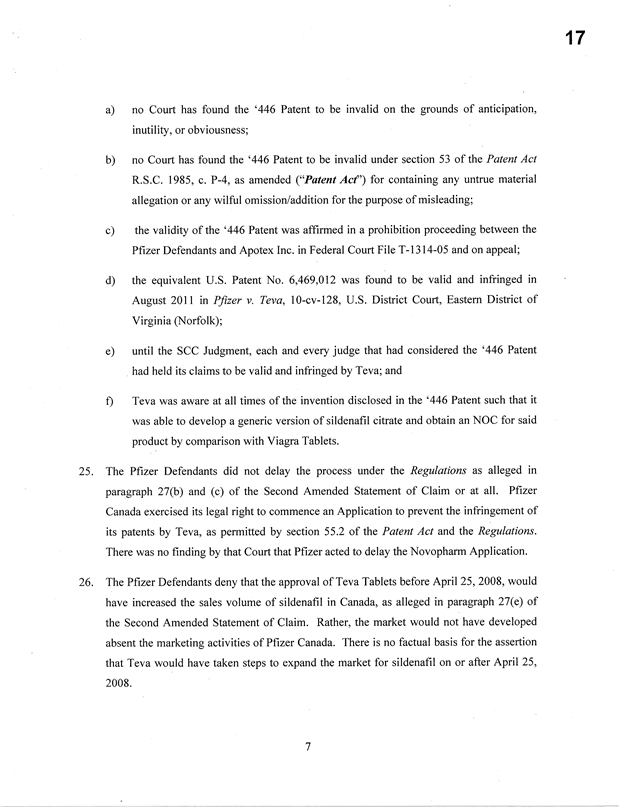 17

a) no Court has found the '446 Patent to be invalid on the grounds of anticipation, inutility, or obviousness;

b) no Court has found the '446 Patent to be invalid under section 53 of the Patent Act R.S.C. 1985, c. P-4, as amended ("Patent Act") for containing any untrue material allegation or any wilful omission/addition for the purpose of misleading;

c) the validity of the '446 Patent was affirmed in a prohibition proceeding between the Pfizer Defendants and Apotex Inc. in Federal Court File T-1314-05 and on appeal;

d) the equivalent U.S. Patent No. 6,469,012 was found to be valid and infringed in August 2011 in Pfizer v. Teva, 10-cv-128, U.S. District Court, Eastern District of Virginia (Norfolk);

e) until the SCC Judgment, each and every judge that had considered the '446 Patent had held its claims to be valid and infringed by Teva; and

f) Teva was aware at all times of the invention disclosed in the '446 Patent such that it was able to develop a generic version of sildenafil citrate and obtain an NOC for said product by comparison with Viagra Tablets.

25. The Pfizer Defendants did not delay the process under the Regulations as alleged in paragraph 27(b) and (c) of the Second Amended Statement of Claim or at all. Pfizer Canada exercised its legal right to commence an Application to prevent the infringement of its patents by Teva, as permitted by section 55.2 of the Patent Act and the Regulations. There was no finding by that Court that Pfizer acted to delay the Novopharm Application.

26. The Pfizer Defendants deny that the approval of Teva Tablets before April 25, 2008, would have increased the sales volume of sildenafil in Canada, as alleged in paragraph 27(e) of the Second Amended Statement of Claim. Rather, the market would not have developed absent the marketing activities of Pfizer Canada. There is no factual basis for the assertion that Teva would have taken steps to expand the market for sildenafil on or after April 25, 2008.

7